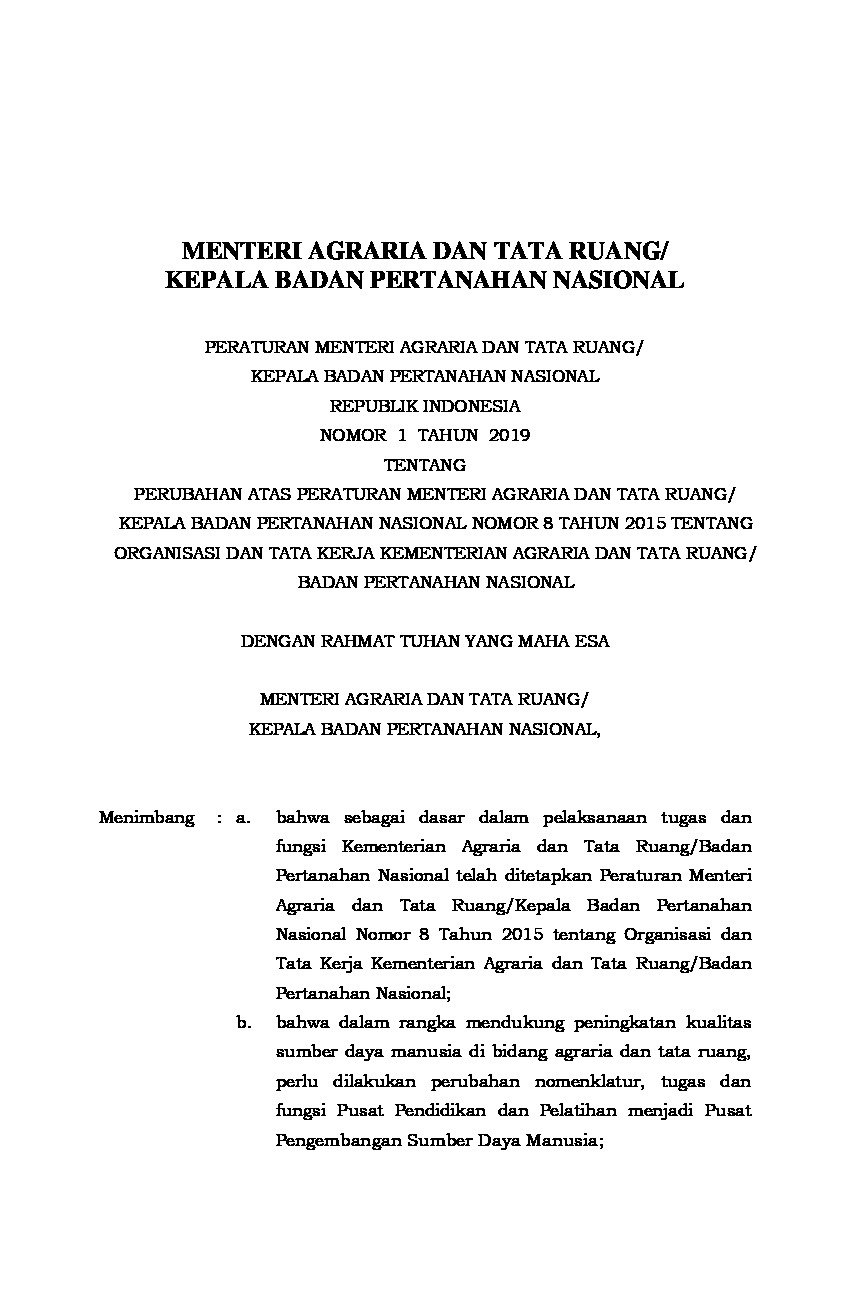 MENTERI AGRARIA DAN TATA RUANG/
KEPALA BADAN PERTANAHAN NASIONAL

PERATURAN MENTERI AGRARIA DAN TATA RUANG/
KEPALA BADAN PERTANAHAN NASIONAL
REPUBLIK INDONESIA
NOMOR 1 TAHUN 2019
TENTANG
PERUBAHAN ATAS PERATURAN MENTERI AGRARIA DAN TATA RUANG/
KEPALA BADAN PERTANAHAN NASIONAL NOMOR 8 TAHUN 2015 TENTANG
ORGANISASI DAN TATA KERJA KEMENTERIAN AGRARIA DAN TATA RUANG/
BADAN PERTANAHAN NASIONAL

DENGAN RAHMAT TUHAN YANG MAHA ESA

MENTERI AGRARIA DAN TATA RUANG/
KEPALA BADAN PERTANAHAN NASIONAL,

Menimbang : a. bahwa sebagai dasar dalam pelaksanaan tugas dan fungsi Kementerian Agraria dan Tata Ruang/Badan Pertanahan Nasional telah ditetapkan Peraturan Menteri Agraria dan Tata Ruang/Kepala Badan Pertanahan Nasional Nomor 8 Tahun 2015 tentang Organisasi dan Tata Kerja Kementerian Agraria dan Tata Ruang/Badan Pertanahan Nasional;

b. bahwa dalam rangka mendukung peningkatan kualitas sumber daya manusia di bidang agraria dan tata ruang, perlu dilakukan perubahan nomenklatur, tugas dan fungsi Pusat Pendidikan dan Pelatihan menjadi Pusat Pengembangan Sumber Daya Manusia;